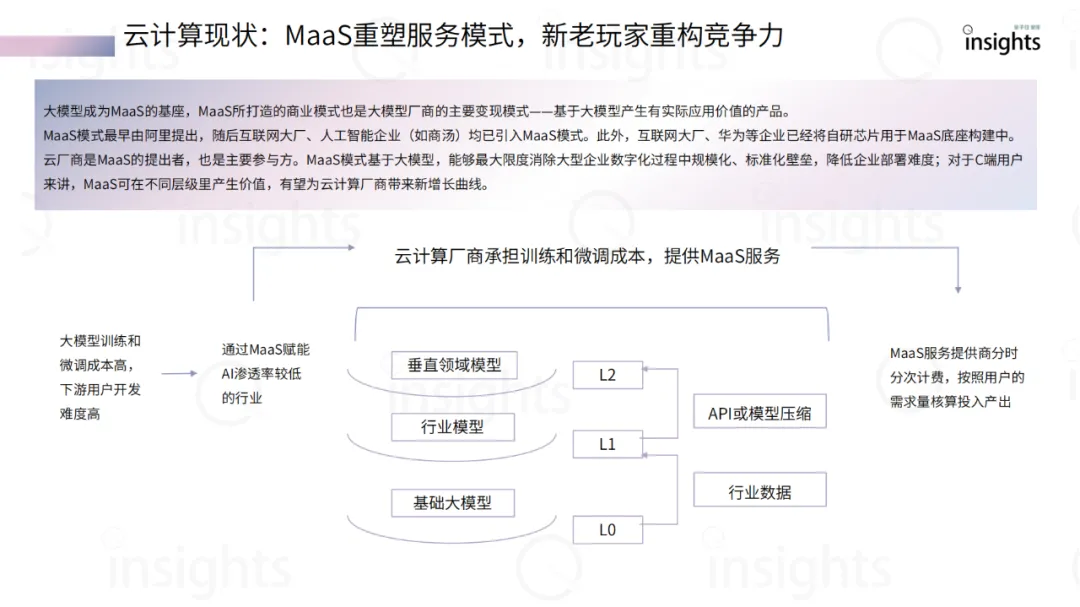 云计算现状：MaaS重塑服务模式，新老玩家重构竞争力

insights

大模型成为MaaS的基座，MaaS所打造的商业模式也是大模型厂商的主要变现模式——基于大模型产生有实际应用价值的产品。
MaaS模式最早由阿里提出，随后互联网大厂、人工智能企业（如商汤）均已引入MaaS模式。此外，互联网大厂、华为等企业已经将自研芯片用于MaaS底座构建中。
云厂商是MaaS的提出者，也是主要参与方。MaaS模式基于大模型，能够最大限度消除大型企业数字化过程中规模化、标准化壁垒，降低企业部署难度；对于C端用户来讲，MaaS可在不同层级里产生价值，有望为云计算厂商带来新增长曲线。

云计算厂商承担训练和微调成本，提供MaaS服务

大模型训练和微调成本高，下游用户开发难度高

通过MaaS赋能AI渗透率较低的行业

垂直领域模型

行业模型

基础大模型

L2

L1

L0

API或模型压缩

行业数据

MaaS服务提供商分时分次计费，按照用户的需求量核算投入产出

insights